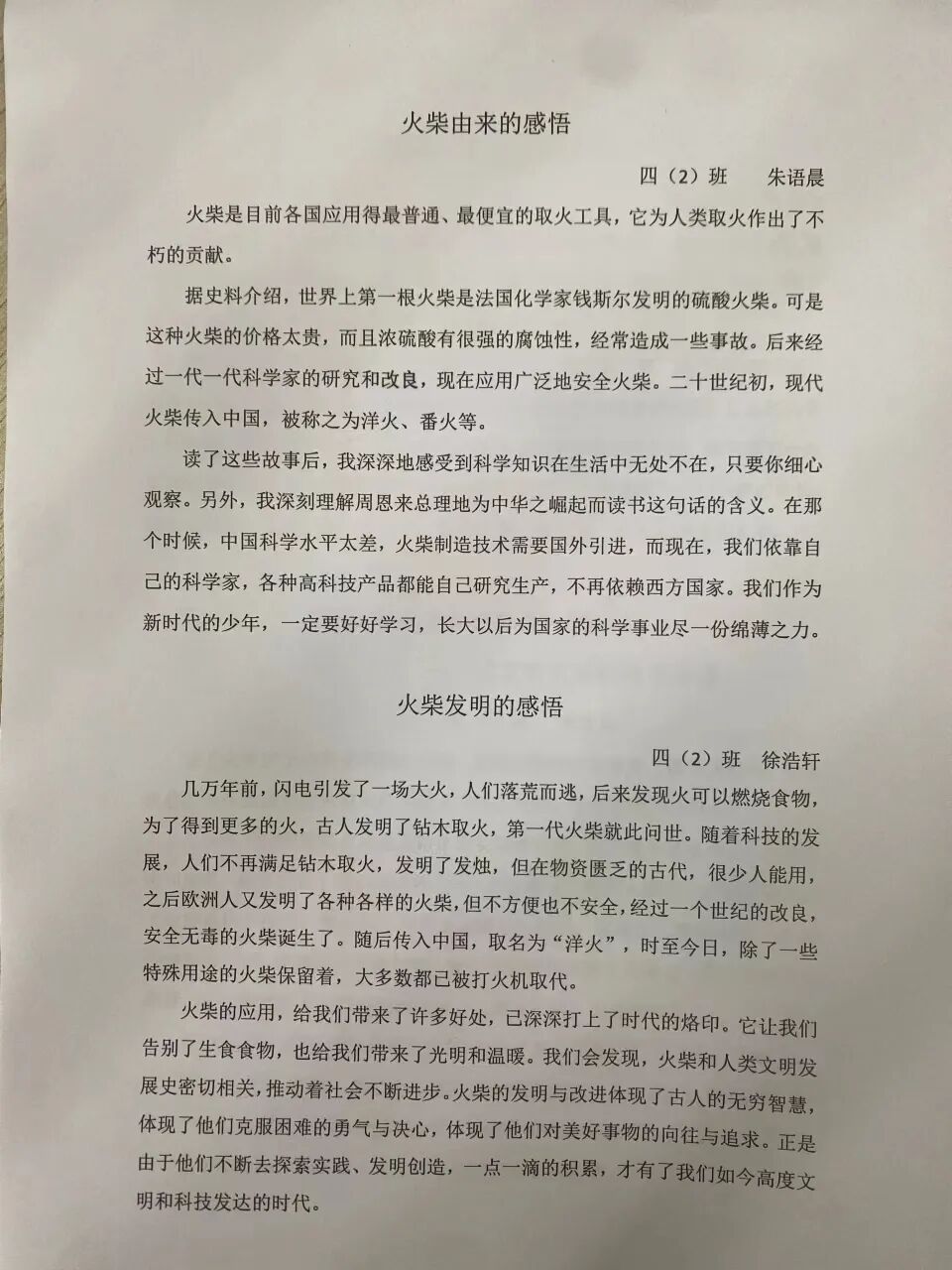 火柴由来的感悟

四（2）班　朱语晨

火柴是目前各国应用得最普通、最便宜的取火工具，它为人类取火作出了不朽的贡献。

据史料介绍，世界上第一根火柴是法国化学家钱斯尔发明的硫酸火柴。可是这种火柴的价格太贵，而且浓硫酸有很强的腐蚀性，经常造成一些事故。后来经过一代一代科学家的研究和改良，现在应用广泛地安全火柴。二十世纪初，现代火柴传入中国，被称之为洋火、番火等。

读了这些故事后，我深深地感受到科学知识在生活中无处不在，只要你细心观察。另外，我深刻理解周恩来总理地为中华之崛起而读书这句话的含义。在那个时候，中国科学水平太差，火柴制造技术需要国外引进，而现在，我们依靠自己的科学家，各种高科技产品都能自己研究生产，不再依赖西方国家。我们作为新时代的少年，一定要好好学习，长大以后为国家的科学事业尽一份绵薄之力。

火柴发明的感悟

四（2）班　徐浩轩

几万年前，闪电引发了一场大火，人们落荒而逃，后来发现火可以燃烧食物，为了得到更多的火，古人发明了钻木取火，第一代火柴就此问世。随着科技的发展，人们不再满足钻木取火，发明了发烛，但在物资匮乏的古代，很少人能用，之后欧洲人又发明了各种各样的火柴，但不方便也不安全，经过一个世纪的改良，安全无毒的火柴诞生了。随后传入中国，取名为“洋火”，时至今日，除了一些特殊用途的火柴保留着，大多数都已被打火机取代。

火柴的应用，给我们带来了许多好处，已深深打上了时代的烙印。它让我们告别了生食食物，也给我们带来了光明和温暖。我们会发现，火柴和人类文明发展史密切相关，推动着社会不断进步。火柴的发明与改进体现了古人的无穷智慧，体现了他们克服困难的勇气与决心，体现了他们对美好事物的向往与追求。正是由于他们不断去探索实践、发明创造，一点一滴的积累，才有了我们如今高度文明和科技发达的时代。